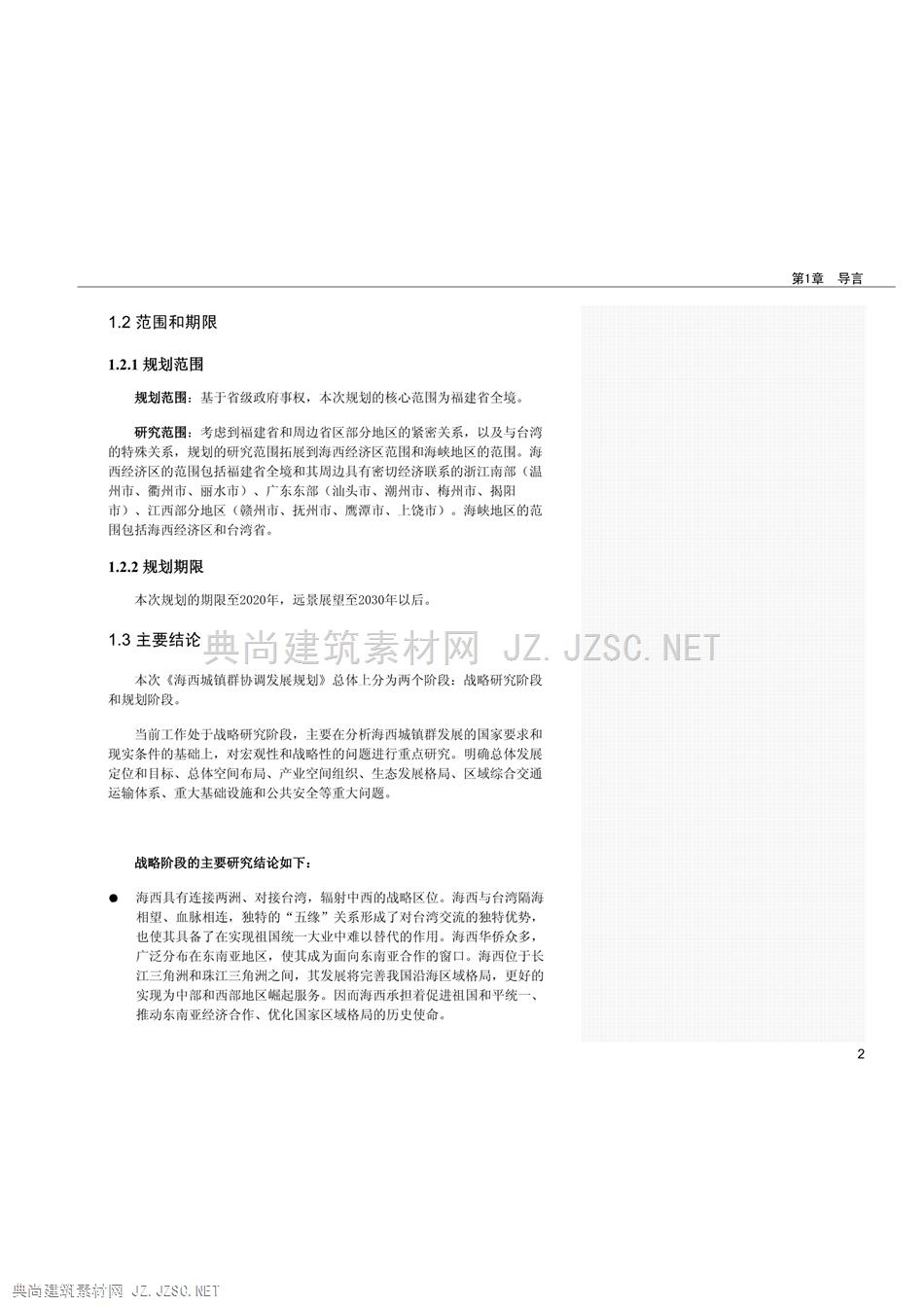 第1章　导言

1.2 范围和期限

1.2.1 规划范围

规划范围：基于省级政府事权，本次规划的核心范围为福建省全境。

研究范围：考虑到福建省和周边省区部分地区的紧密关系，以及与台湾的特殊关系，规划的研究范围拓展到海西经济区范围和海峡地区的范围。海西经济区的范围包括福建省全境和其周边具有密切经济联系的浙江南部（温州市、衢州市、丽水市）、广东东部（汕头市、潮州市、梅州市、揭阳市）、江西部分地区（赣州市、抚州市、鹰潭市、上饶市）。海峡地区的范围包括海西经济区和台湾省。

1.2.2 规划期限

本次规划的期限至2020年，远景展望至2030年以后。

1.3 主要结论

典尚建筑素材网 JZ.JZSC.NET

本次《海西城镇群协调发展规划》总体上分为两个阶段：战略研究阶段和规划阶段。

当前工作处于战略研究阶段，主要在分析海西城镇群发展的国家要求和现实条件的基础上，对宏观性和战略性的问题进行重点研究。明确总体发展定位和目标、总体空间布局、产业空间组织、生态发展格局、区域综合交通运输体系、重大基础设施和公共安全等重大问题。

战略阶段的主要研究结论如下：

● 海西具有连接两洲、对接台湾，辐射中西的战略区位。海西与台湾隔海相望、血脉相连，独特的“五缘”关系形成了对台湾交流的独特优势，也使其具备了在实现祖国统一大业中难以替代的作用。海西华侨众多，广泛分布在东南亚地区，使其成为面向东南亚合作的窗口。海西位于长江三角洲和珠江三角洲之间，其发展将完善我国沿海区域格局，更好的实现为中部和西部地区崛起服务。因而海西承担着促进祖国和平统一、推动东南亚经济合作、优化国家区域格局的历史使命。

2

典尚建筑素材网 JZ.JZSC.NET